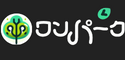 ワンパーク